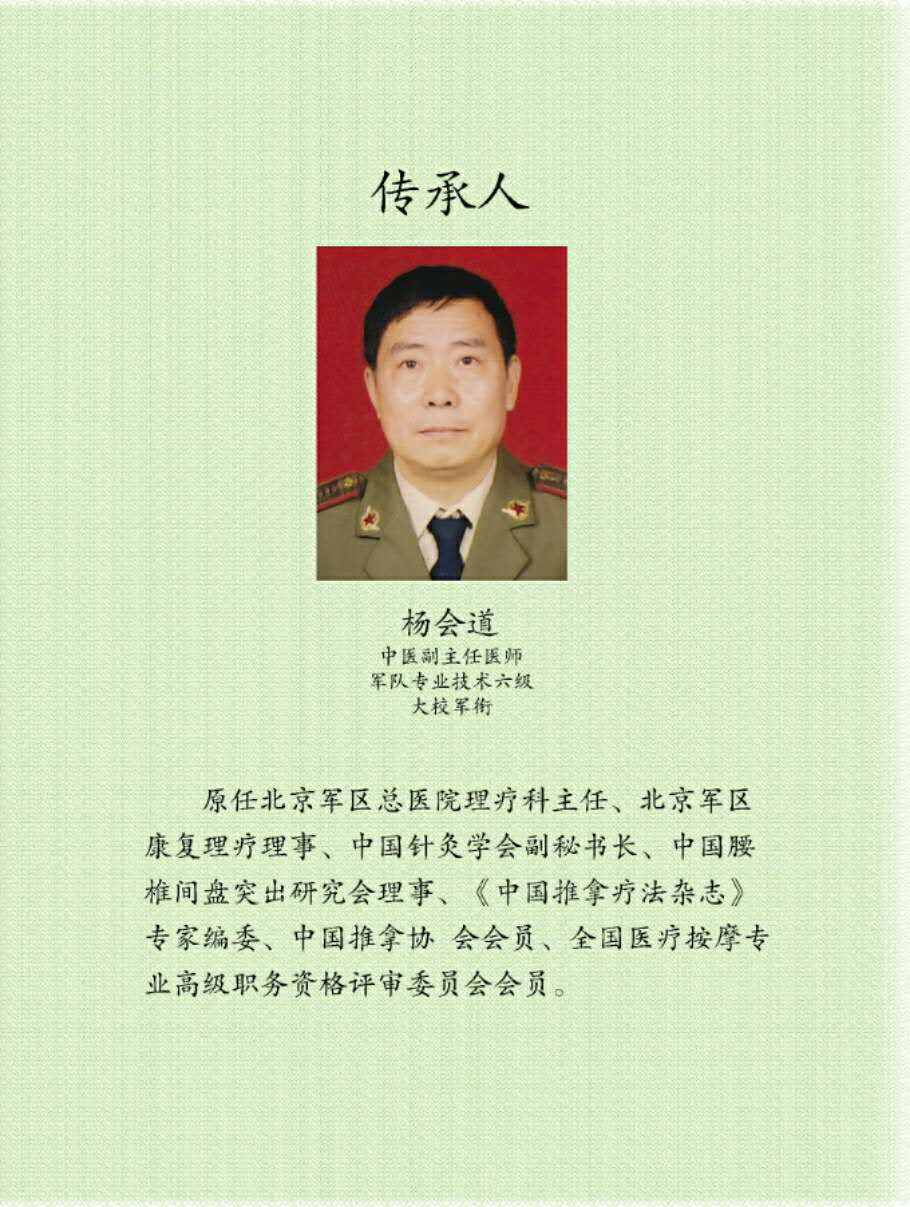 传承人

杨会道
中医副主任医师
军队专业技术六级
大校军衔

原任北京军区总医院理疗科主任、北京军区康复理疗理事、中国针灸学会副秘书长、中国腰椎间盘突出研究会理事、《中国推拿疗法杂志》专家编委、中国推拿协 会会员、全国医疗按摩专业高级职务资格评审委员会会员。